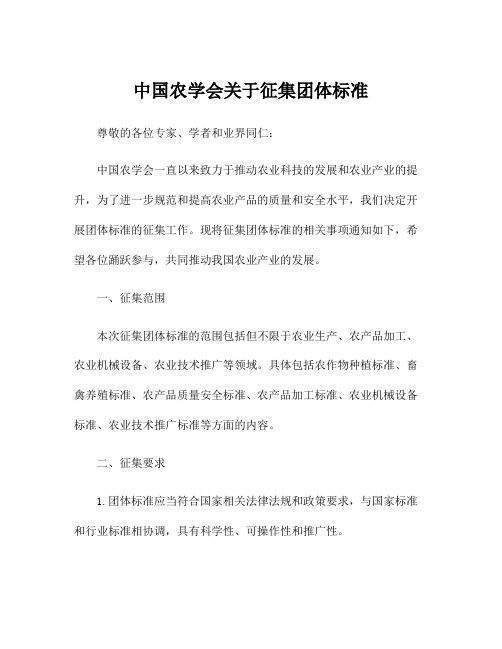 中国农学会关于征集团体标准

尊敬的各位专家、学者和业界同仁：

中国农学会一直以来致力于推动农业科技的发展和农业产业的提升，为了进一步规范和提高农业产品的质量和安全水平，我们决定开展团体标准的征集工作。现将征集团体标准的相关事项通知如下，希望各位踊跃参与，共同推动我国农业产业的发展。

一、征集范围

本次征集团体标准的范围包括但不限于农业生产、农产品加工、农业机械设备、农业技术推广等领域。具体包括农作物种植标准、畜禽养殖标准、农产品质量安全标准、农产品加工标准、农业机械设备标准、农业技术推广标准等方面的内容。

二、征集要求

1.团体标准应当符合国家相关法律法规和政策要求，与国家标准和行业标准相协调，具有科学性、可操作性和推广性。